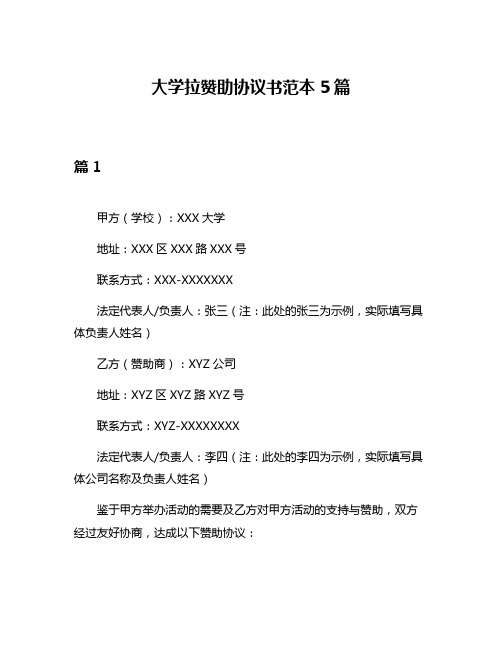 大学拉赞助协议书范本 5 篇

篇 1

甲方（学校）：XXX 大学

地址：XXX 区 XXX 路 XXX 号

联系方式：XXX-XXXXXXX

法定代表人/负责人：张三（注：此处的张三为示例，实际填写具体负责人姓名）

乙方（赞助商）：XYZ 公司

地址：XYZ 区 XYZ 路 XYZ 号

联系方式：XYZ-XXXXXXXX

法定代表人/负责人：李四（注：此处的李四为示例，实际填写具体公司名称及负责人姓名）

鉴于甲方举办活动的需要及乙方对甲方活动的支持与赞助，双方经过友好协商，达成以下赞助协议：